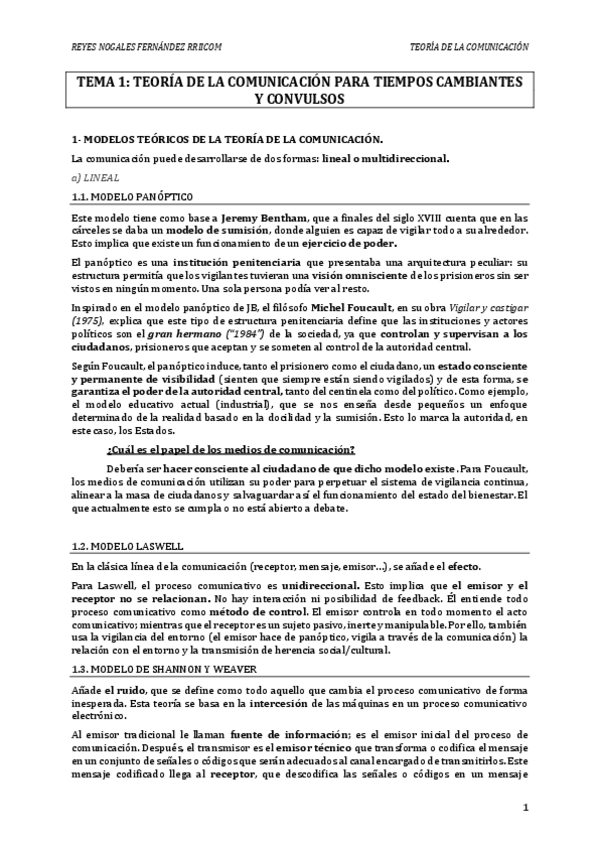 REYES NOGALES FERNÁNDEZ RRIICOM

TEORÍA DE LA COMUNICACIÓN

TEMA 1: TEORÍA DE LA COMUNICACIÓN PARA TIEMPOS CAMBIANTES Y CONVULSOS

1- MODELOS TEÓRICOS DE LA TEORÍA DE LA COMUNICACIÓN.

La comunicación puede desarrollarse de dos formas: lineal o multidireccional.

a) LINEAL

1.1. MODELO PANÓPTICO

Este modelo tiene como base a Jeremy Bentham, que a finales del siglo XVIII cuenta que en las cárceles se daba un modelo de sumisión, donde alguien es capaz de vigilar todo a su alrededor. Esto implica que existe un funcionamiento de un ejercicio de poder.

El panóptico es una institución penitenciaria que presentaba una arquitectura peculiar: su estructura permitía que los vigilantes tuvieran una visión omnisciente de los prisioneros sin ser vistos en ningún momento. Una sola persona podía ver al resto.

Inspirado en el modelo panóptico de JB, el filósofo Michel Foucault, en su obra Vigilar y castigar (1975), explica que este tipo de estructura penitenciaria define que las instituciones y actores políticos son el gran hermano ("1984") de la sociedad, ya que controlan y supervisan a los ciudadanos, prisioneros que aceptan y se someten al control de la autoridad central.

Según Foucault, el panóptico induce, tanto el prisionero como el ciudadano, un estado consciente y permanente de visibilidad (sienten que siempre están siendo vigilados) y de esta forma, se garantiza el poder de la autoridad central, tanto del centinela como del político. Como ejemplo, el modelo educativo actual (industrial), que se nos enseña desde pequeños un enfoque determinado de la realidad basado en la docilidad y la sumisión. Esto lo marca la autoridad, en este caso, los Estados.

¿Cuál es el papel de los medios de comunicación?

Debería ser hacer consciente al ciudadano de que dicho modelo existe. Para Foucault, los medios de comunicación utilizan su poder para perpetuar el sistema de vigilancia continua, alinear a la masa de ciudadanos y salvaguardar así el funcionamiento del estado del bienestar. El que actualmente esto se cumpla o no está abierto a debate.

1.2. MODELO LASWELL

En la clásica línea de la comunicación (receptor, mensaje, emisor...), se añade el efecto.

Para Laswell, el proceso comunicativo es unidireccional. Esto implica que el emisor y el receptor no se relacionan. No hay interacción ni posibilidad de feedback. Él entiende todo proceso comunicativo como método de control. El emisor controla en todo momento el acto comunicativo; mientras que el receptor es un sujeto pasivo, inerte y manipulable. Por ello, también usa la vigilancia del entorno (el emisor hace de panóptico, vigila a través de la comunicación) la relación con el entorno y la transmisión de herencia social/cultural.

1.3. MODELO DE SHANNON Y WEAVER

Añade el ruido, que se define como todo aquello que cambia el proceso comunicativo de forma inesperada. Esta teoría se basa en la intercesión de las máquinas en un proceso comunicativo electrónico.

Al emisor tradicional le llaman fuente de información; es el emisor inicial del proceso de comunicación. Después, el transmisor es el emisor técnico que transforma o codifica el mensaje en un conjunto de señales o códigos que serán adecuados al canal encargado de transmitirlos. Este mensaje codificado llega al receptor, que descodifica las señales o códigos en un mensaje

1